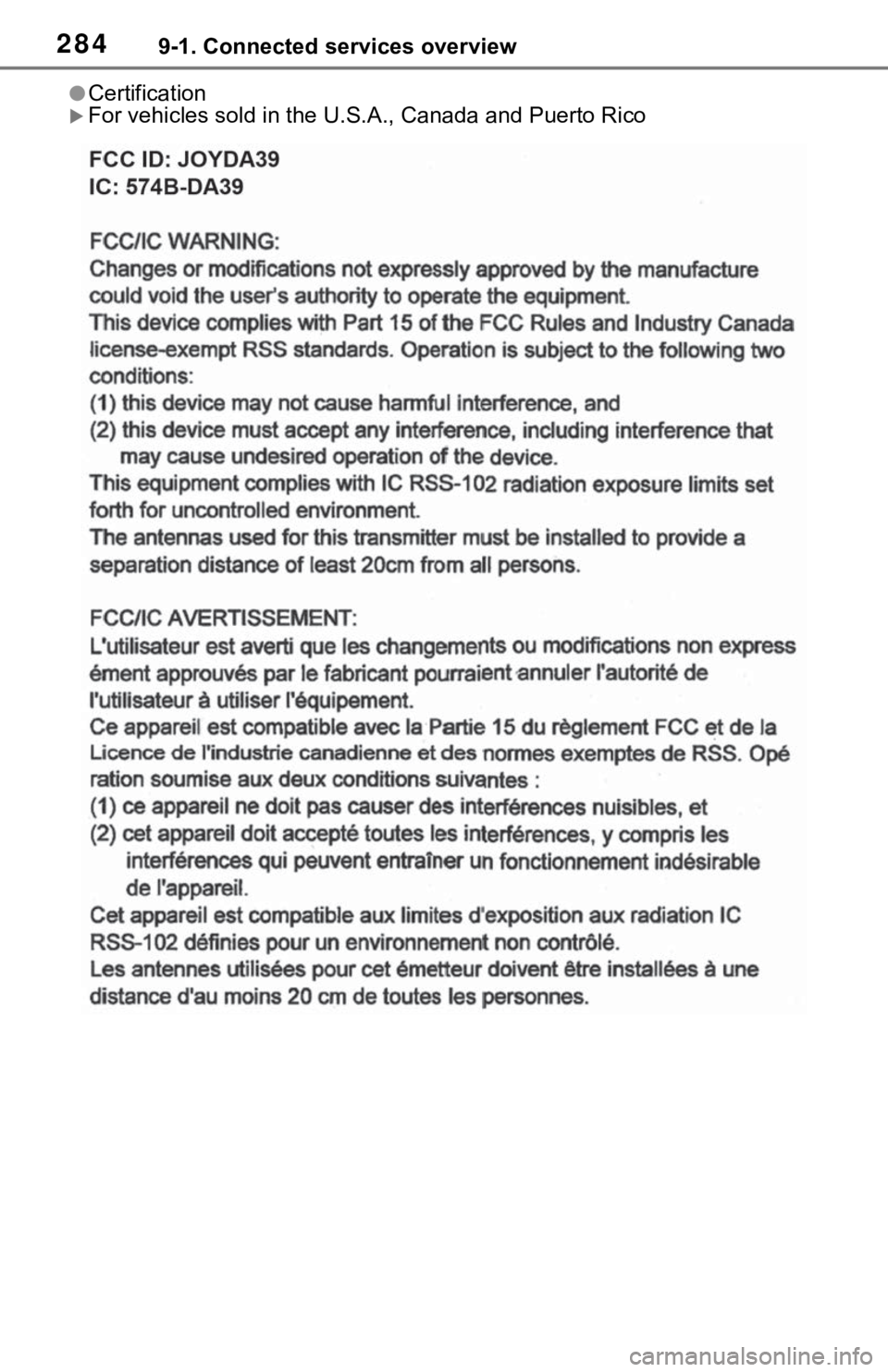 284 9-1. Connected services overview

●Certification
▶For vehicles sold in the U.S.A., Canada and Puerto Rico

FCC ID: JOYDA39
IC: 574B-DA39

FCC/IC WARNING:
Changes or modifications not expressly approved by the manufacture could void the user's authority to operate the equipment.
This device complies with Part 15 of the FCC Rules and Industry Canada license-exempt RSS standards. Operation is subject to the following two conditions:
(1) this device may not cause harmful interference, and
(2) this device must accept any interference, including interference that may cause undesired operation of the device.
This equipment complies with IC RSS-102 radiation exposure limits set forth for uncontrolled environment.
The antennas used for this transmitter must be installed to provide a separation distance of least 20cm from all persons.

FCC/IC AVERTISSEMENT:
L'utilisateur est averti que les changements ou modifications non express ément approuvés par le fabricant pourraient annuler l'autorité de l'utilisateur à utiliser l'équipement.
Ce appareil est compatible avec la Partie 15 du règlement FCC et de la Licence de l'industrie canadienne et des normes exemptes de RSS. Opé ration soumise aux deux conditions suivantes :
(1) ce appareil ne doit pas causer des interférences nuisibles, et
(2) cet appareil doit accepté toutes les interférences, y compris les interférences qui peuvent entraîner un fonctionnement indésirable de l'appareil.
Cet appareil est compatible aux limites d'exposition aux radiation IC RSS-102 définies pour un environnement non contrôlé.
Les antennes utilisées pour cet émetteur doivent être installées à une distance d'au moins 20 cm de toutes les personnes.

carmanualsonline.info